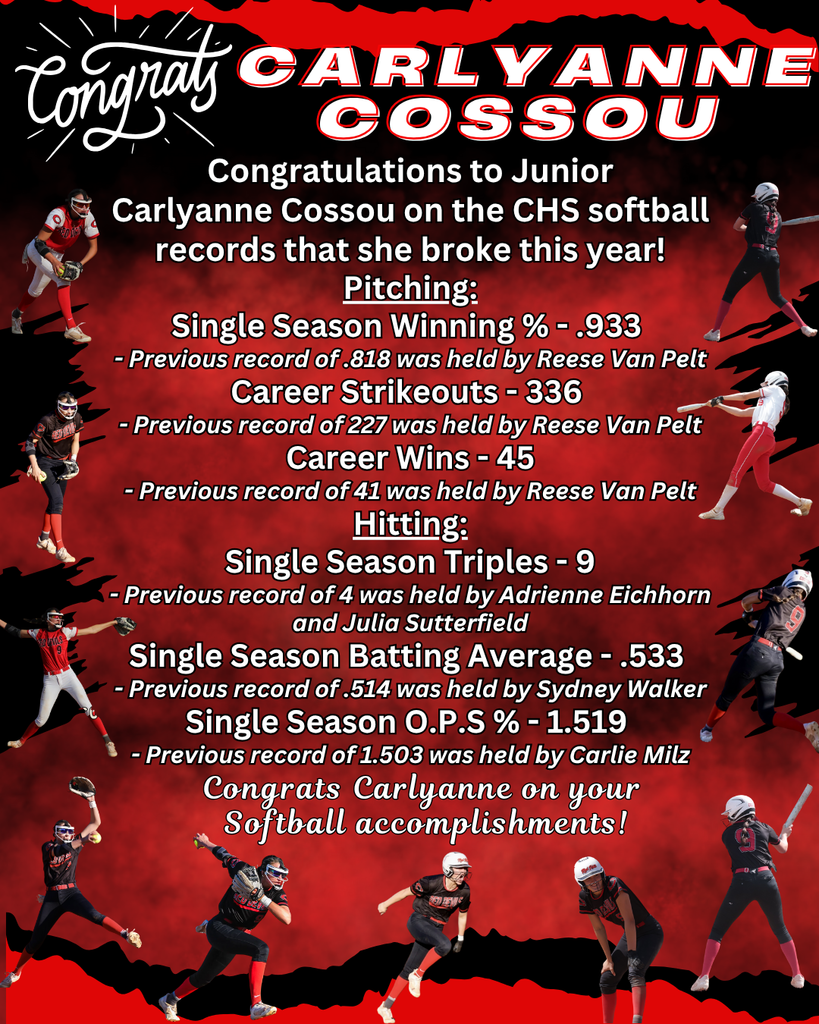 Congrats CARLYANNE COSSOU

Congratulations to Junior Carlyanne Cossou on the CHS softball records that she broke this year!

Pitching:
Single Season Winning % - .933
- Previous record of .818 was held by Reese Van Pelt
Career Strikeouts - 336
- Previous record of 227 was held by Reese Van Pelt
Career Wins - 45
- Previous record of 41 was held by Reese Van Pelt

Hitting:
Single Season Triples - 9
- Previous record of 4 was held by Adrienne Eichhorn and Julia Sutterfield
Single Season Batting Average - .533
- Previous record of .514 was held by Sydney Walker
Single Season O.P.S % - 1.519
- Previous record of 1.503 was held by Carlie Milz

Congrats Carlyanne on your Softball accomplishments!